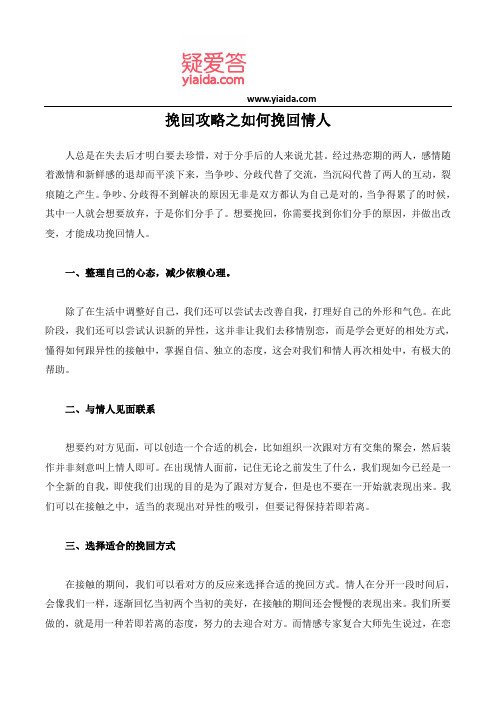 疑爱答
yiaida.com

www.yiaida.com

挽回攻略之如何挽回情人

人总是在失去后才明白要去珍惜，对于分手后的人来说尤甚。经过热恋期的两人，感情随着激情和新鲜感的退却而平淡下来，当争吵、分歧代替了交流，当沉闷代替了两人的互动，裂痕随之产生。争吵、分歧得不到解决的原因无非是双方都认为自己是对的，当争得累了的时候，其中一人就会想要放弃，于是你们分手了。想要挽回，你需要找到你们分手的原因，并做出改变，才能成功挽回情人。

一、整理自己的心态，减少依赖心理。

除了在生活中调整好自己，我们还可以尝试去改善自我，打理好自己的外形和气色。在此阶段，我们还可以尝试认识新的异性，这并非让我们去移情别恋，而是学会更好的相处方式，懂得如何跟异性的接触中，掌握自信、独立的态度，这会对我们和情人再次相处中，有极大的帮助。

二、与情人见面联系

想要约对方见面，可以创造一个合适的机会，比如组织一次跟对方有交集的聚会，然后装作并非刻意叫上情人即可。在出现情人面前，记住无论之前发生了什么，我们现如今已经是一个全新的自我，即使我们出现的目的是为了跟对方复合，但是也不要在一开始就表现出来。我们可以在接触之中，适当的表现出对异性的吸引，但要记得保持若即若离。

三、选择适合的挽回方式

在接触的期间，我们可以看对方的反应来选择合适的挽回方式。情人在分开一段时间后，会像我们一样，逐渐回忆当初两个当初的美好，在接触的期间还会慢慢的表现出来。我们所要做的，就是用一种若即若离的态度，努力的去迎合对方。而情感专家复合大师先生说过，在恋